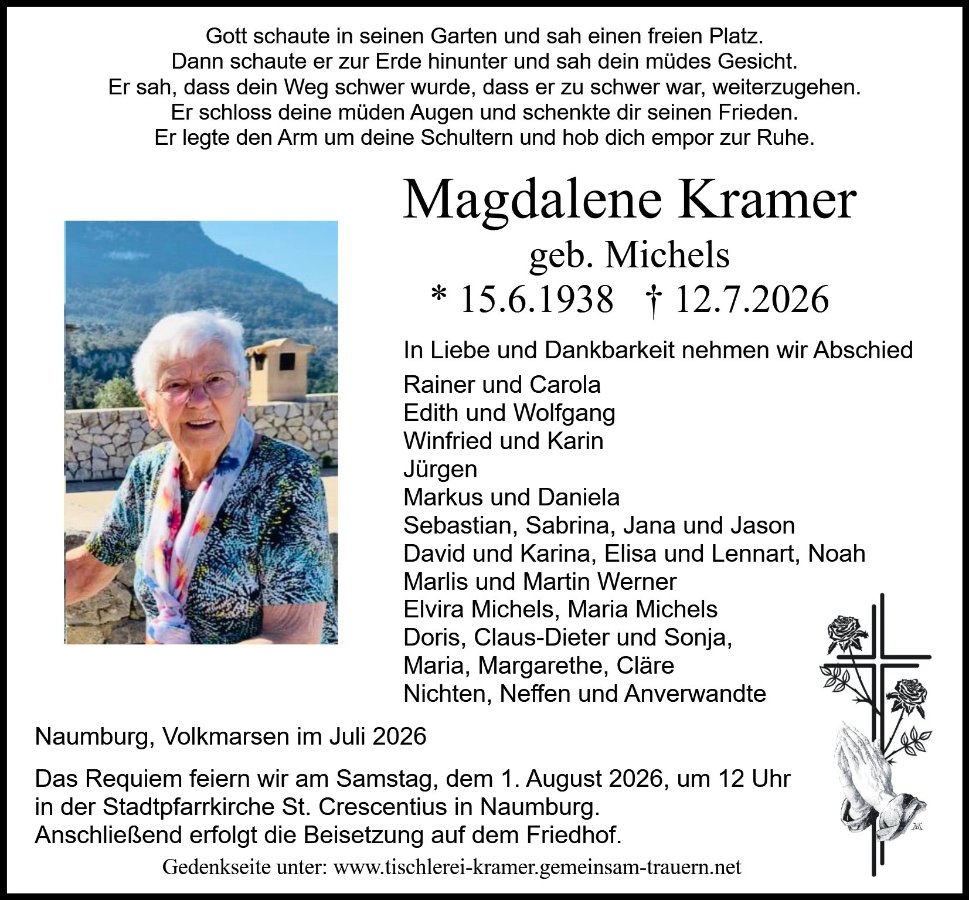 Gott schaute in seinen Garten und sah einen freien Platz.
Dann schaute er zur Erde hinunter und sah dein müdes Gesicht.
Er sah, dass dein Weg schwer wurde, dass er zu schwer war, weiterzugehen.
Er schloss deine müden Augen und schenkte dir seinen Frieden.
Er legte den Arm um deine Schultern und hob dich empor zur Ruhe.

Magdalene Kramer
geb. Michels
* 15.6.1938 † 12.7.2026

In Liebe und Dankbarkeit nehmen wir Abschied
Rainer und Carola
Edith und Wolfgang
Winfried und Karin
Jürgen
Markus und Daniela
Sebastian, Sabrina, Jana und Jason
David und Karina, Elisa und Lennart, Noah
Marlis und Martin Werner
Elvira Michels, Maria Michels
Doris, Claus-Dieter und Sonja,
Maria, Margarethe, Cläre
Nichten, Neffen und Anverwandte

Naumburg, Volkmarsen im Juli 2026

Das Requiem feiern wir am Samstag, dem 1. August 2026, um 12 Uhr in der Stadtpfarrkirche St. Crescentius in Naumburg.
Anschließend erfolgt die Beisetzung auf dem Friedhof.

Gedenkseite unter: www.tischlerei-kramer.gemeinsam-trauern.net